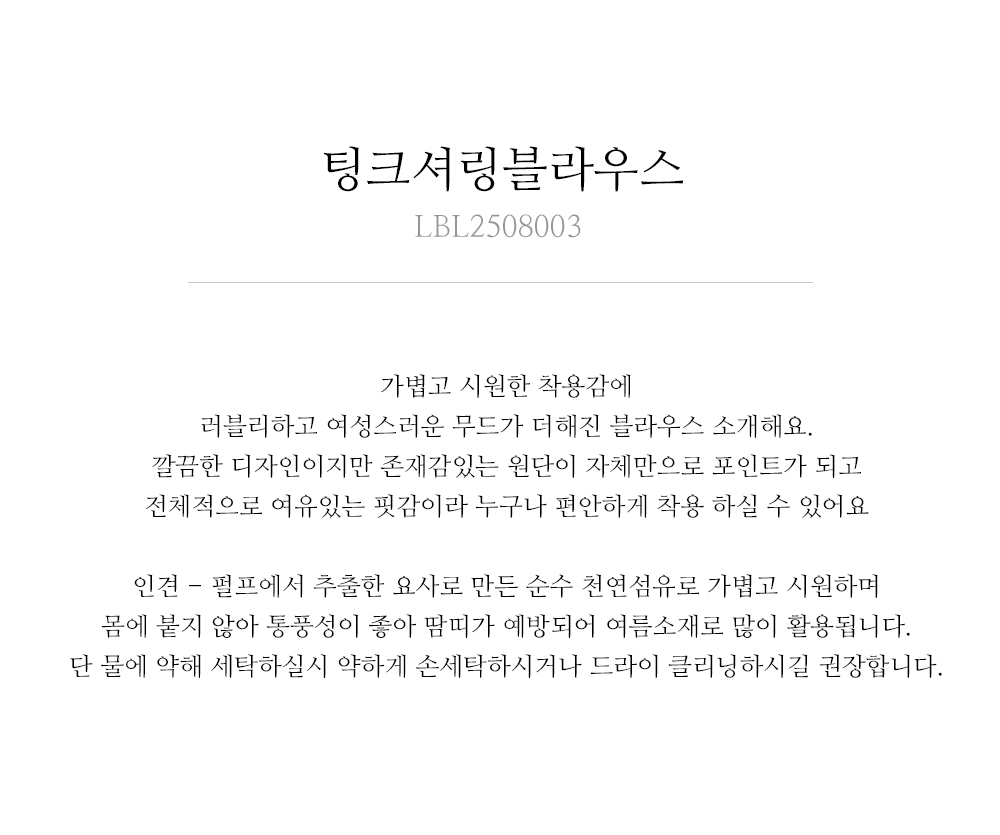 팅크셔링블라우스
LBL2508003

가볍고 시원한 착용감에
러블리하고 여성스러운 무드가 더해진 블라우스 소개해요.
깔끔한 디자인이지만 존재감있는 원단이 자체만으로 포인트가 되고
전체적으로 여유있는 핏감이라 누구나 편안하게 착용 하실 수 있어요

인견 - 펄프에서 추출한 요사로 만든 순수 천연섬유로 가볍고 시원하며
몸에 붙지 않아 통풍성이 좋아 땀띠가 예방되어 여름소재로 많이 활용됩니다.
단 물에 약해 세탁하실시 약하게 손세탁하시거나 드라이 클리닝하시길 권장합니다.